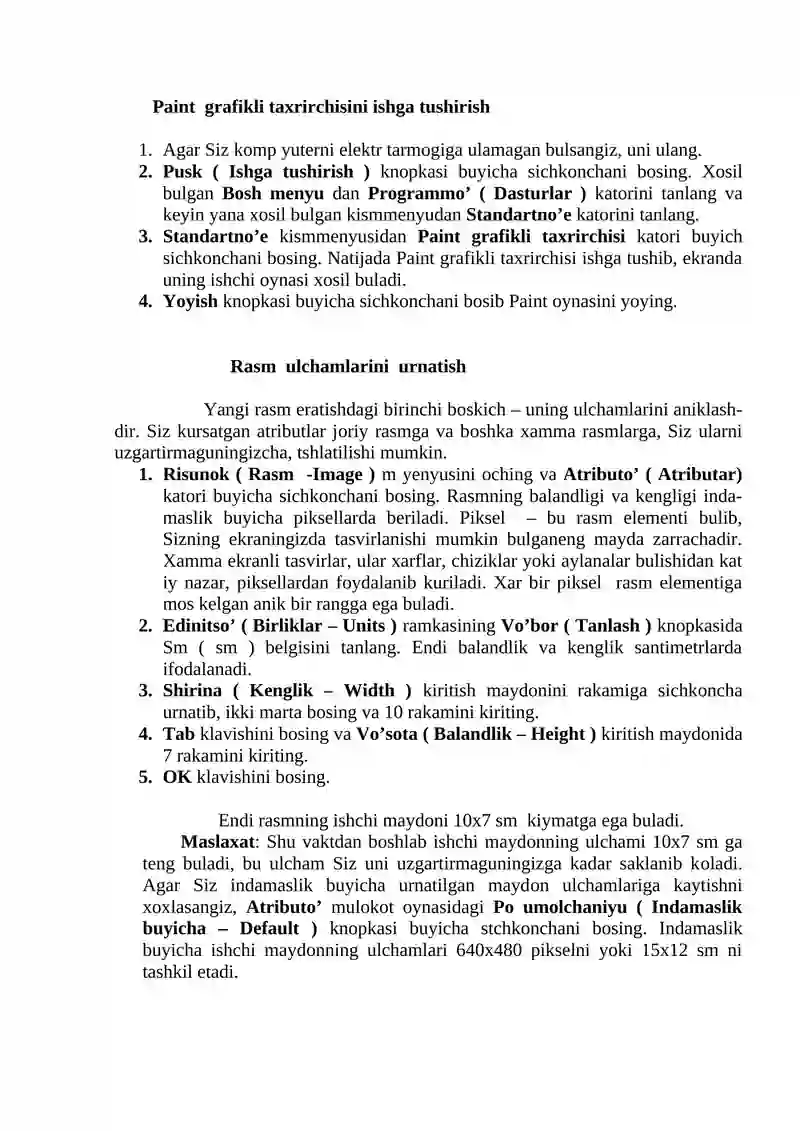 Paint grafikli taxrirchisini ishga tushirish

1. Agar Siz komp yuterni elektr tarmogiga ulamagan bulsangiz, uni ulang.
2. Pusk ( Ishga tushirish ) knopkasi buyicha sichkonchani bosing. Xosil bulgan Bosh menyu dan Programmo’ ( Dasturlar ) katorini tanlang va keyin yana xosil bulgan kismmenyudan Standartno’e katorini tanlang.
3. Standartno’e kismmenyusidan Paint grafikli taxrirchisi katori buyich sichkonchani bosing. Natijada Paint grafikli taxrirchisi ishga tushib, ekranda uning ishchi oynasi xosil buladi.
4. Yoyish knopkasi buyicha sichkonchani bosib Paint oynasini yoying.

Rasm ulchamlarini urnatish

Yangi rasm eratishdagi birinchi boskich – uning ulchamlarini aniklashdir. Siz kursatgan atributlar joriy rasmga va boshka xamma rasmlarga, Siz ularni uzgartirmaguningizcha, tshlatilishi mumkin.
1. Risunok ( Rasm -Image ) m yenyusini oching va Atributo’ ( Atributar) katori buyicha sichkonchani bosing. Rasmning balandligi va kengligi indamaslik buyicha piksellarda beriladi. Piksel – bu rasm elementi bulib, Sizning ekraningizda tasvirlanishi mumkin bulganeng mayda zarrachadir. Xamma ekranli tasvirlar, ular xarflar, chiziklar yoki aylanalar bulishidan kat iy nazar, piksellardan foydalanib kuriladi. Xar bir piksel rasm elementiga mos kelgan anik bir rangga ega buladi.
2. Edinitso’ ( Birliklar – Units ) ramkasining Vo’bor ( Tanlash ) knopkasida Sm ( sm ) belgisini tanlang. Endi balandlik va kenglik santimetrlarda ifodalanadi.
3. Shirina ( Kenglik – Width ) kiritish maydonini rakamiga sichkoncha urnatib, ikki marta bosing va 10 rakamini kiriting.
4. Tab klavishini bosing va Vo’sota ( Balandlik – Height ) kiritish maydonida 7 rakamini kiriting.
5. OK klavishini bosing.

Endi rasmning ishchi maydoni 10x7 sm kiymatga ega buladi.
Maslaxat: Shu vaktdan boshlab ishchi maydonning ulchami 10x7 sm ga teng buladi, bu ulcham Siz uni uzgartirmaguningizga kadar saklanib koladi. Agar Siz indamaslik buyicha urnatilgan maydon ulchamlariga kaytishni xoxlasangiz, Atributo’ mulokot oynasidagi Po umolchaniyu ( Indamaslik buyicha – Default ) knopkasi buyicha stchkonchani bosing. Indamaslik buyicha ishchi maydonning ulchamlari 640x480 pikselni yoki 15x12 sm ni tashkil etadi.